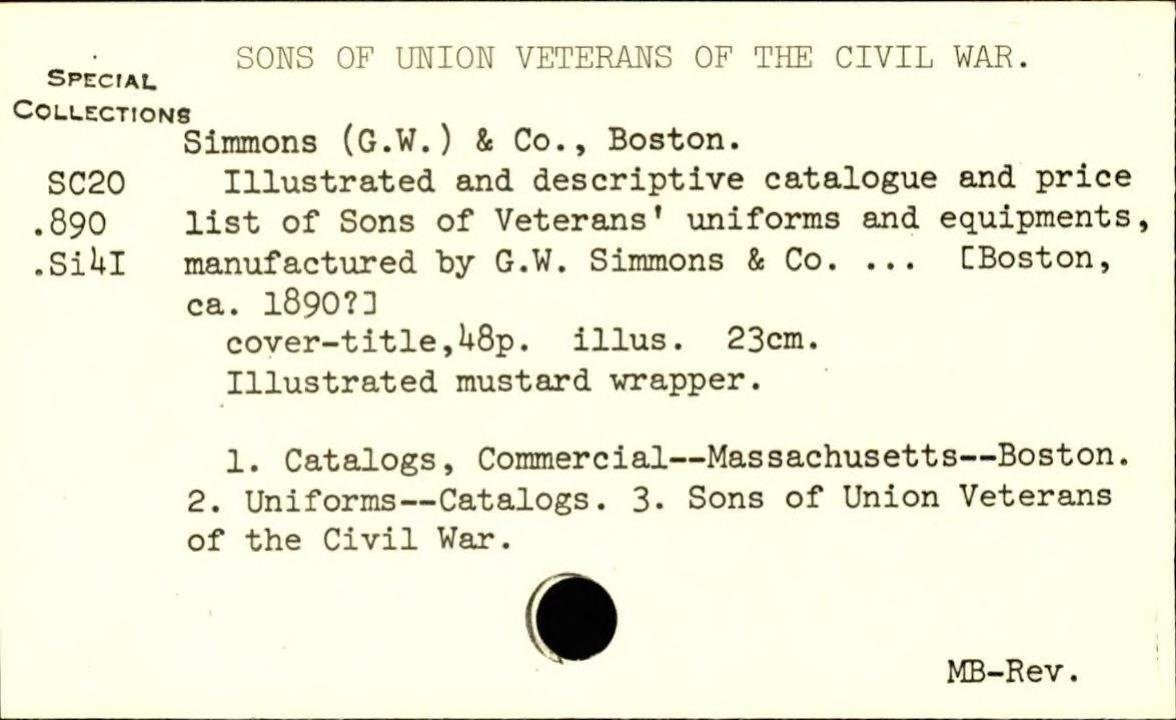 SONS OF UNION VETERANS OF THE CIVIL WAR.

SPECIAL COLLECTIONS

SC20
.890
.Si4I

Simmons (G.W.) & Co., Boston.
Illustrated and descriptive catalogue and price list of Sons of Veterans' uniforms and equipments, manufactured by G.W. Simmons & Co. ... [Boston, ca. 1890?]
cover-title,48p. illus. 23cm.
Illustrated mustard wrapper.

1. Catalogs, Commercial--Massachusetts--Boston. 2. Uniforms--Catalogs. 3. Sons of Union Veterans of the Civil War.

MB-Rev.